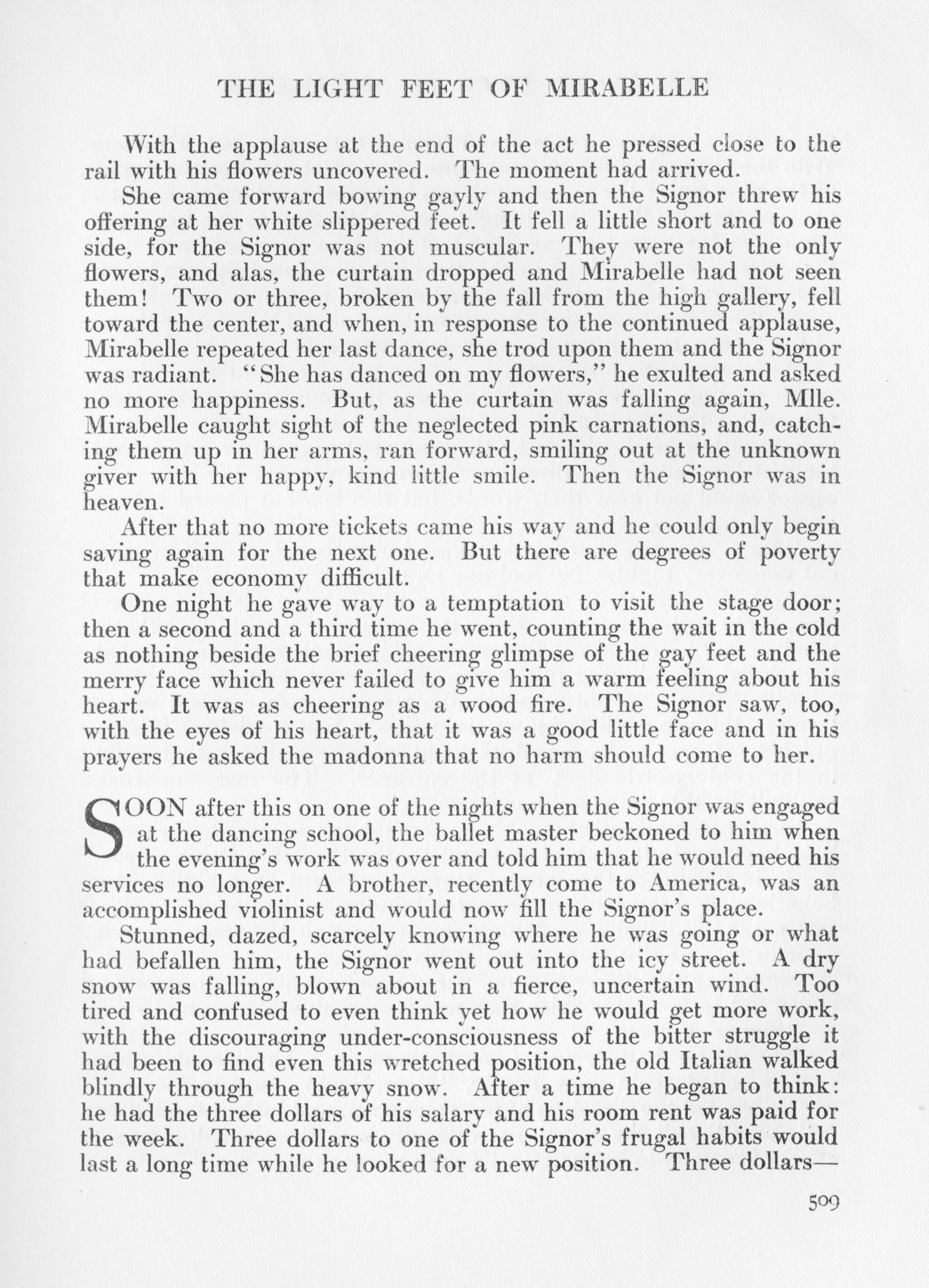 THE LIGHT FEET OF MIRABELLE

With the applause at the end of the act he pressed close to the rail with his flowers uncovered. The moment had arrived.

She came forward bowing gayly and then the Signor threw his offering at her white slippered feet. It fell a little short and to one side, for the Signor was not muscular. They were not the only flowers, and alas, the curtain dropped and Mirabelle had not seen them! Two or three, broken by the fall from the high gallery, fell toward the center, and when, in response to the continued applause, Mirabelle repeated her last dance, she trod upon them and the Signor was radiant. "She has danced on my flowers," he exulted and asked no more happiness. But, as the curtain was falling again, Mlle. Mirabelle caught sight of the neglected pink carnations, and, catching them up in her arms, ran forward, smiling out at the unknown giver with her happy, kind little smile. Then the Signor was in heaven.

After that no more tickets came his way and he could only begin saving again for the next one. But there are degrees of poverty that make economy difficult.

One night he gave way to a temptation to visit the stage door; then a second and a third time he went, counting the wait in the cold as nothing beside the brief cheering glimpse of the gay feet and the merry face which never failed to give him a warm feeling about his heart. It was as cheering as a wood fire. The Signor saw, too, with the eyes of his heart, that it was a good little face and in his prayers he asked the madonna that no harm should come to her.

SOON after this on one of the nights when the Signor was engaged at the dancing school, the ballet master beckoned to him when the evening's work was over and told him that he would need his services no longer. A brother, recently come to America, was an accomplished violinist and would now fill the Signor's place.

Stunned, dazed, scarcely knowing where he was going or what had befallen him, the Signor went out into the icy street. A dry snow was falling, blown about in a fierce, uncertain wind. Too tired and confused to even think yet how he would get more work, with the discouraging under-consciousness of the bitter struggle it had been to find even this wretched position, the old Italian walked blindly through the heavy snow. After a time he began to think: he had the three dollars of his salary and his room rent was paid for the week. Three dollars to one of the Signor's frugal habits would last a long time while he looked for a new position. Three dollars—

509